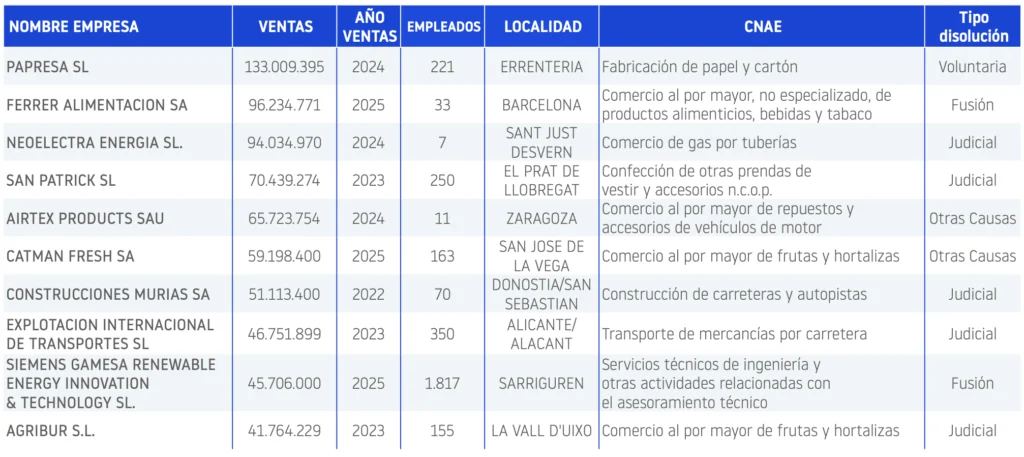 | NOMBRE EMPRESA | VENTAS | AÑO VENTAS | EMPLEADOS | LOCALIDAD | CNAE | Tipo disolución |
|---|---|---|---|---|---|---|
| PAPRESA SL | 133.009.395 | 2024 | 221 | ERRENTERIA | Fabricación de papel y cartón | Voluntaria |
| FERRER ALIMENTACION SA | 96.234.771 | 2025 | 33 | BARCELONA | Comercio al por mayor, no especializado, de productos alimenticios, bebidas y tabaco | Fusión |
| NEOELECTRA ENERGIA SL. | 94.034.970 | 2024 | 7 | SANT JUST DESVERN | Comercio de gas por tuberías | Judicial |
| SAN PATRICK SL | 70.439.274 | 2023 | 250 | EL PRAT DE LLOBREGAT | Confección de otras prendas de vestir y accesorios n.c.o.p. | Judicial |
| AIRTEX PRODUCTS SAU | 65.723.754 | 2024 | 11 | ZARAGOZA | Comercio al por mayor de repuestos y accesorios de vehículos de motor | Otras Causas |
| CATMAN FRESH SA | 59.198.400 | 2025 | 163 | SAN JOSE DE LA VEGA | Comercio al por mayor de frutas y hortalizas | Otras Causas |
| CONSTRUCCIONES MURIAS SA | 51.113.400 | 2022 | 70 | DONOSTIA/SAN SEBASTIAN | Construcción de carreteras y autopistas | Judicial |
| EXPLOTACION INTERNACIONAL DE TRANSPORTES SL | 46.751.899 | 2023 | 350 | ALICANTE/ ALACANT | Transporte de mercancías por carretera | Judicial |
| SIEMENS GAMESA RENEWABLE ENERGY INNOVATION & TECHNOLOGY SL. | 45.706.000 | 2025 | 1.817 | SARRIGUREN | Servicios técnicos de ingeniería y otras actividades relacionadas con el asesoramiento técnico | Fusión |
| AGRIBUR S.L. | 41.764.229 | 2023 | 155 | LA VALL D'UIXO | Comercio al por mayor de frutas y hortalizas | Judicial |